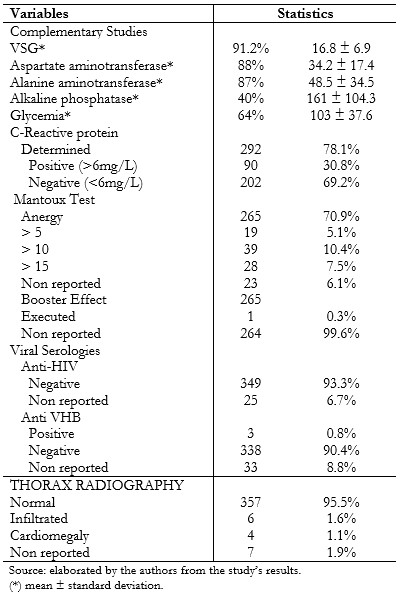 | Variables | Statistics | |
|---|---|---|
| Complementary Studies | | |
| VSG* | 91.2% | 16.8 ± 6.9 |
| Aspartate aminotransferase* | 88% | 34.2 ± 17.4 |
| Alanine aminotransferase* | 87% | 48.5 ± 34.5 |
| Alkaline phosphatase* | 40% | 161 ± 104.3 |
| Glycemia* | 64% | 103 ± 37.6 |
| C-Reactive protein | | |
| Determined | 292 | 78.1% |
| Positive (>6mg/L) | 90 | 30.8% |
| Negative (<6mg/L) | 202 | 69.2% |
| Mantoux Test | | |
| Anergy | 265 | 70.9% |
| > 5 | 19 | 5.1% |
| > 10 | 39 | 10.4% |
| > 15 | 28 | 7.5% |
| Non reported | 23 | 6.1% |
| Booster Effect | 265 | |
| Executed | 1 | 0.3% |
| Non reported | 264 | 99.6% |
| Viral Serologies | | |
| Anti-HIV | | |
| Negative | 349 | 93.3% |
| Non reported | 25 | 6.7% |
| Anti VHB | | |
| Positive | 3 | 0.8% |
| Negative | 338 | 90.4% |
| Non reported | 33 | 8.8% |
| THORAX RADIOGRAPHY | | |
| Normal | 357 | 95.5% |
| Infiltrated | 6 | 1.6% |
| Cardiomegaly | 4 | 1.1% |
| Non reported | 7 | 1.9% |

Source: elaborated by the authors from the study's results.
(*) mean ± standard deviation.